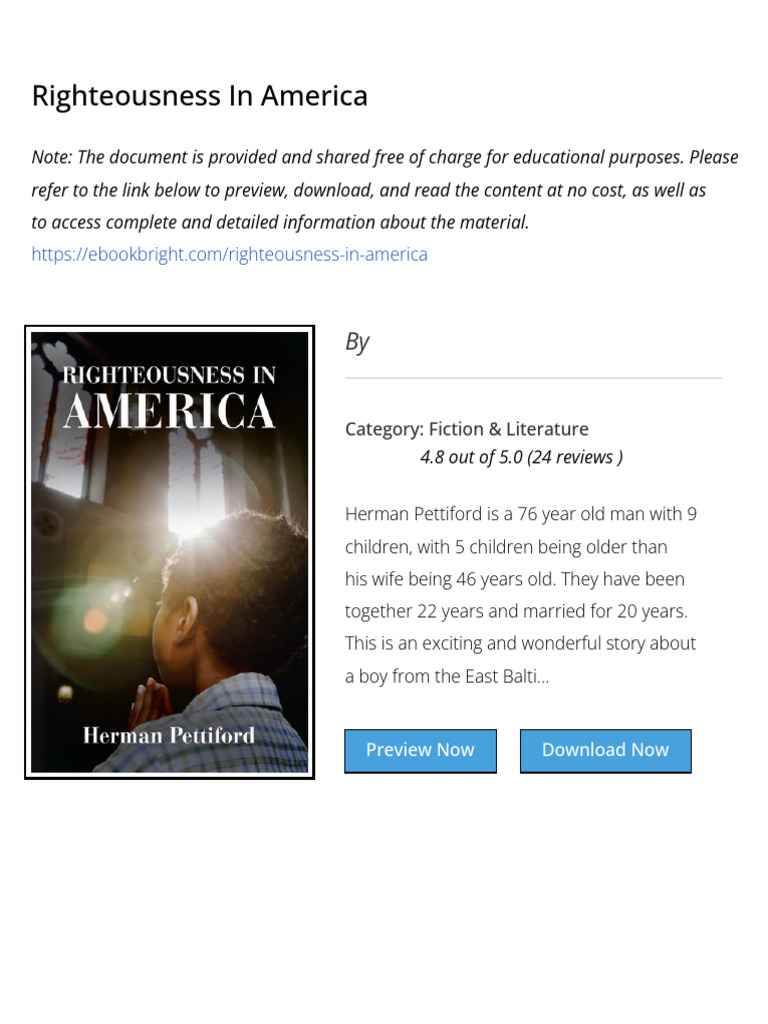 Righteousness In America

Note: The document is provided and shared free of charge for educational purposes. Please refer to the link below to preview, download, and read the content at no cost, as well as to access complete and detailed information about the material.
https://ebookbright.com/righteousness-in-america

RIGHTEOUSNESS IN AMERICA

Herman Pettiford

By

Category: Fiction & Literature
4.8 out of 5.0 (24 reviews )

Herman Pettiford is a 76 year old man with 9 children, with 5 children being older than his wife being 46 years old. They have been together 22 years and married for 20 years. This is an exciting and wonderful story about a boy from the East Balti...

Preview Now

Download Now